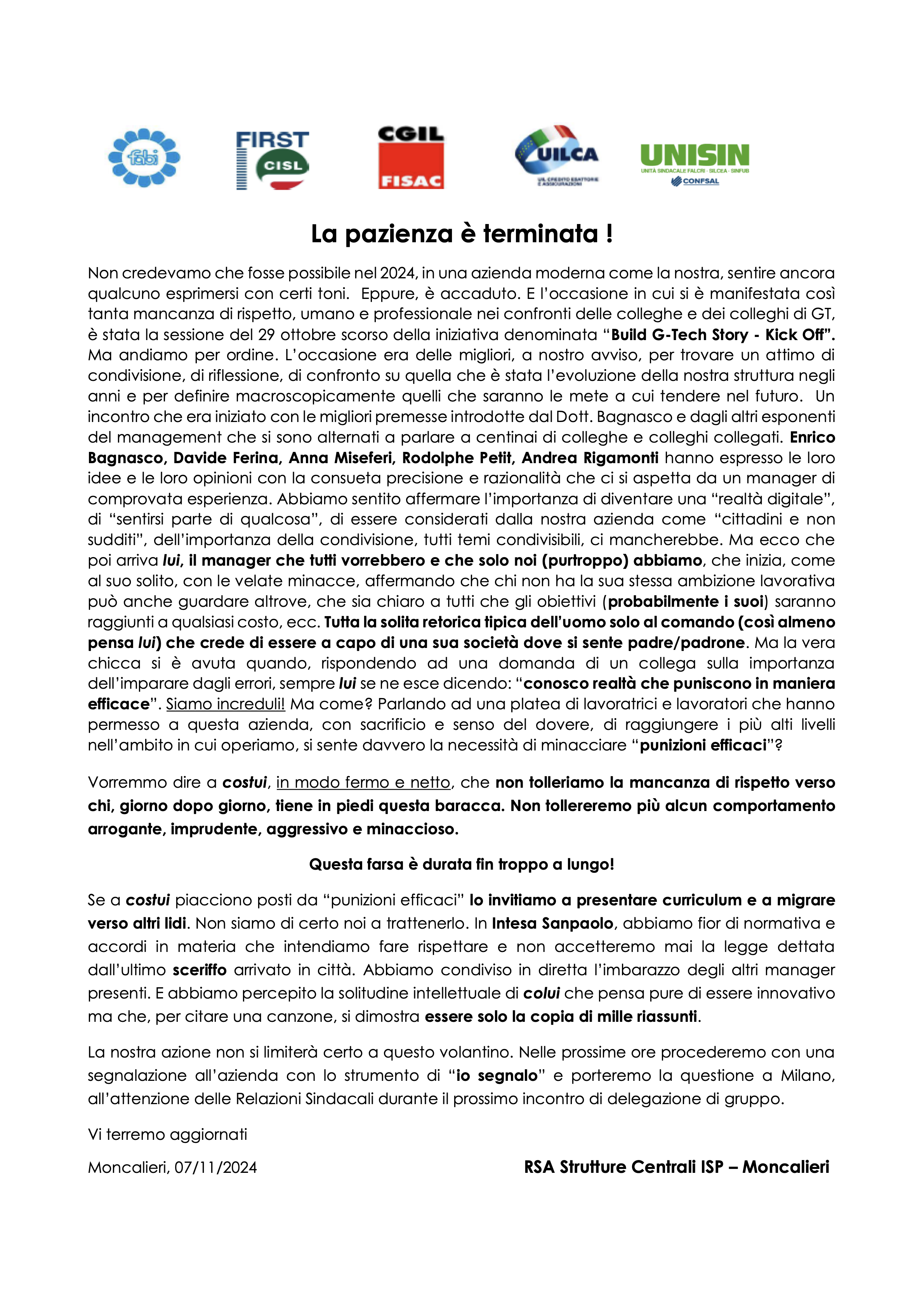 fabi

FIRST CISL

CGIL FISAC

UILCA
UIL CREDITO ESATTORIE E ASSICURAZIONI

UNISIN
UNITÀ SINDACALE FALCRI - SILCEA - SINFUB
CONFSAL

La pazienza è terminata !

Non credevamo che fosse possibile nel 2024, in una azienda moderna come la nostra, sentire ancora qualcuno esprimersi con certi toni. Eppure, è accaduto. E l'occasione in cui si è manifestata così tanta mancanza di rispetto, umano e professionale nei confronti delle colleghe e dei colleghi di GT, è stata la sessione del 29 ottobre scorso della iniziativa denominata "Build G-Tech Story - Kick Off". Ma andiamo per ordine. L'occasione era delle migliori, a nostro avviso, per trovare un attimo di condivisione, di riflessione, di confronto su quella che è stata l'evoluzione della nostra struttura negli anni e per definire macroscopicamente quelli che saranno le mete a cui tendere nel futuro. Un incontro che era iniziato con le migliori premesse introdotte dal Dott. Bagnasco e dagli altri esponenti del management che si sono alternati a parlare a centinai di colleghe e colleghi collegati. Enrico Bagnasco, Davide Ferina, Anna Miseferi, Rodolphe Petit, Andrea Rigamonti hanno espresso le loro idee e le loro opinioni con la consueta precisione e razionalità che ci si aspetta da un manager di comprovata esperienza. Abbiamo sentito affermare l'importanza di diventare una "realtà digitale", di "sentirsi parte di qualcosa", di essere considerati dalla nostra azienda come "cittadini e non sudditi", dell'importanza della condivisione, tutti temi condivisibili, ci mancherebbe. Ma ecco che poi arriva lui, il manager che tutti vorrebbero e che solo noi (purtroppo) abbiamo, che inizia, come al suo solito, con le velate minacce, affermando che chi non ha la sua stessa ambizione lavorativa può anche guardare altrove, che sia chiaro a tutti che gli obiettivi (probabilmente i suoi) saranno raggiunti a qualsiasi costo, ecc. Tutta la solita retorica tipica dell'uomo solo al comando (così almeno pensa lui) che crede di essere a capo di una sua società dove si sente padre/padrone. Ma la vera chicca si è avuta quando, rispondendo ad una domanda di un collega sulla importanza dell'imparare dagli errori, sempre lui se ne esce dicendo: "conosco realtà che puniscono in maniera efficace". Siamo increduli! Ma come? Parlando ad una platea di lavoratrici e lavoratori che hanno permesso a questa azienda, con sacrificio e senso del dovere, di raggiungere i più alti livelli nell'ambito in cui operiamo, si sente davvero la necessità di minacciare "punizioni efficaci"?

Vorremmo dire a costui, in modo fermo e netto, che non tolleriamo la mancanza di rispetto verso chi, giorno dopo giorno, tiene in piedi questa baracca. Non tollereremo più alcun comportamento arrogante, imprudente, aggressivo e minaccioso.

Questa farsa è durata fin troppo a lungo!

Se a costui piacciono posti da "punizioni efficaci" lo invitiamo a presentare curriculum e a migrare verso altri lidi. Non siamo di certo noi a trattenerlo. In Intesa Sanpaolo, abbiamo fior di normativa e accordi in materia che intendiamo fare rispettare e non accetteremo mai la legge dettata dall'ultimo sceriffo arrivato in città. Abbiamo condiviso in diretta l'imbarazzo degli altri manager presenti. E abbiamo percepito la solitudine intellettuale di colui che pensa pure di essere innovativo ma che, per citare una canzone, si dimostra essere solo la copia di mille riassunti.

La nostra azione non si limiterà certo a questo volantino. Nelle prossime ore procederemo con una segnalazione all'azienda con lo strumento di "io segnalo" e porteremo la questione a Milano, all'attenzione delle Relazioni Sindacali durante il prossimo incontro di delegazione di gruppo.

Vi terremo aggiornati

Moncalieri, 07/11/2024

RSA Strutture Centrali ISP – Moncalieri